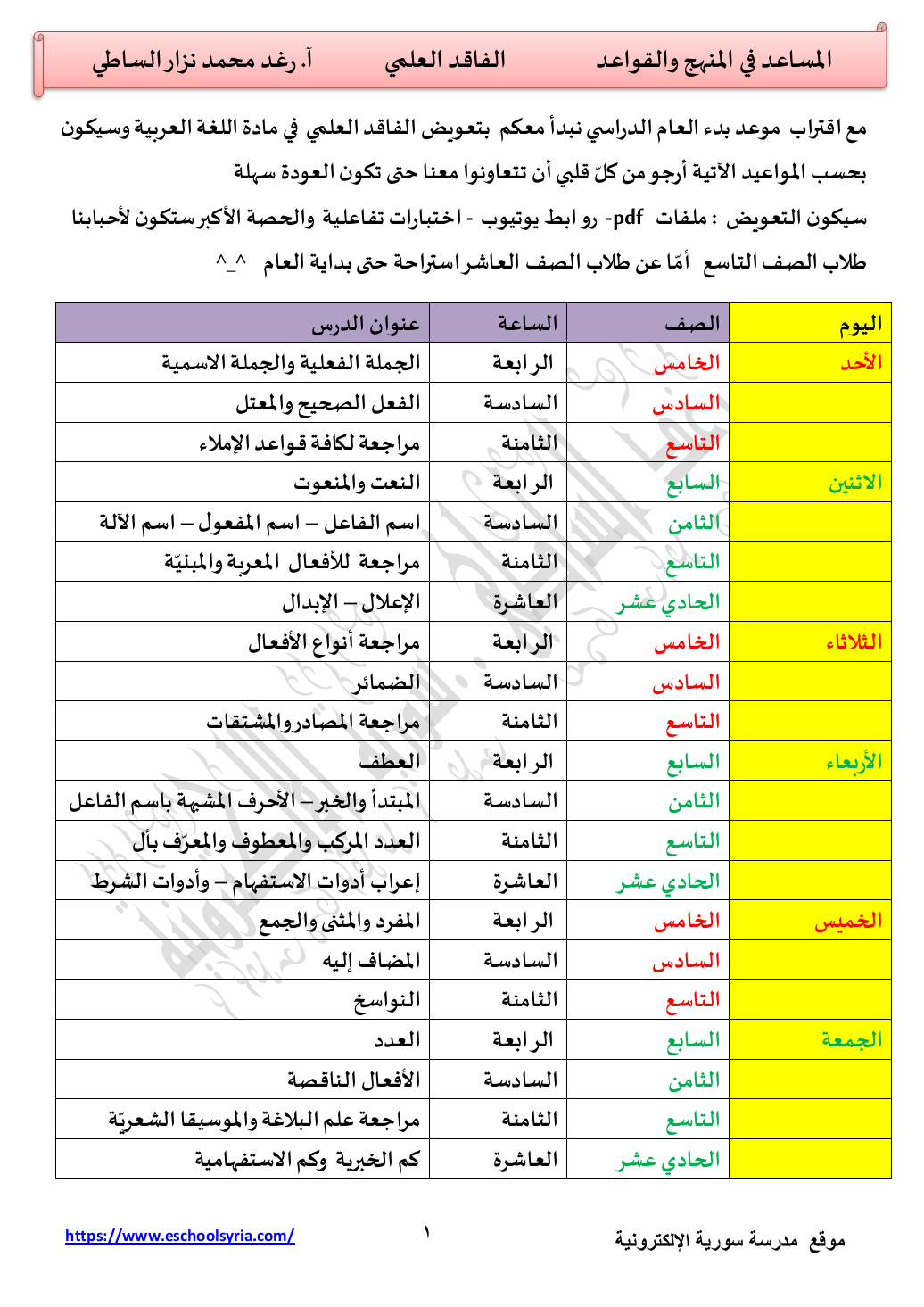 المساعد في المنهج والقواعد الفاقد العلمي آ. رغد محمد نزار الساطي

مع اقتراب موعد بدء العام الدراسي نبدأ معكم بتعويض الفاقد العلمي في مادة اللغة العربية وسيكون بحسب المواعيد الآتية أرجو من كلّ قلبي أن تتعاونوا معنا حتى تكون العودة سهلة

سيكون التعويض : ملفات pdf- روابط يوتيوب - اختبارات تفاعلية والحصة الأكبر ستكون لأحبابنا طلاب الصف التاسع أمّا عن طلاب الصف العاشر استراحة حتى بداية العام ^_^

| اليوم | الصف | الساعة | عنوان الدرس |
|---|---|---|---|
| الأحد | الخامس | الرابعة | الجملة الفعلية والجملة الاسمية |
| | السادس | السادسة | الفعل الصحيح والمعتل |
| | التاسع | الثامنة | مراجعة لكافة قواعد الإملاء |
| الاثنين | السابع | الرابعة | النعت والمنعوت |
| | الثامن | السادسة | اسم الفاعل – اسم المفعول – اسم الآلة |
| | التاسع | الثامنة | مراجعة للأفعال المعربة والمبنيّة |
| | الحادي عشر | العاشرة | الإعلال – الإبدال |
| الثلاثاء | الخامس | الرابعة | مراجعة أنواع الأفعال |
| | السادس | السادسة | الضمائر |
| | التاسع | الثامنة | مراجعة المصادر والمشتقات |
| الأربعاء | السابع | الرابعة | العطف |
| | الثامن | السادسة | المبتدأ والخبر – الأحرف المشبهة باسم الفاعل |
| | التاسع | الثامنة | العدد المركب والمعطوف والمعرّف بأل |
| | الحادي عشر | العاشرة | إعراب أدوات الاستفهام – وأدوات الشرط |
| الخميس | الخامس | الرابعة | المفرد والمثنى والجمع |
| | السادس | السادسة | المضاف إليه |
| | التاسع | الثامنة | النواسخ |
| الجمعة | السابع | الرابعة | العدد |
| | الثامن | السادسة | الأفعال الناقصة |
| | التاسع | الثامنة | مراجعة علم البلاغة والموسيقا الشعريّة |
| | الحادي عشر | العاشرة | كم الخبرية وكم الاستفهامية |

موقع مدرسة سورية الإلكترونية ١ https://www.eschoolsyria.com/